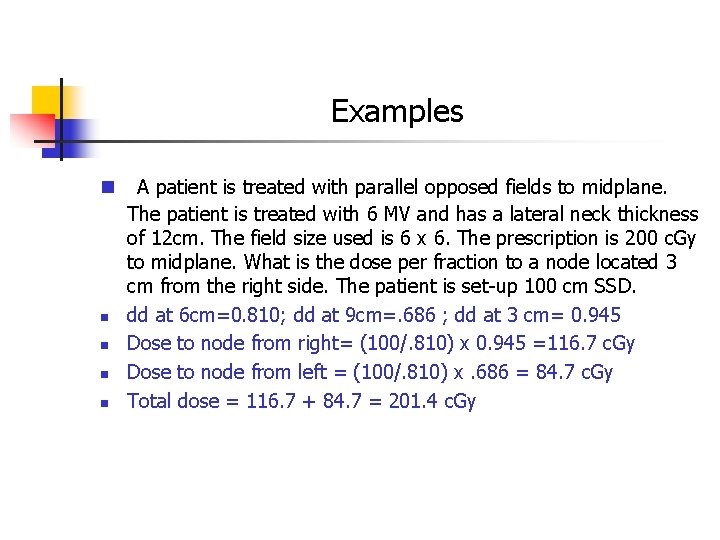 Examples

A patient is treated with parallel opposed fields to midplane. The patient is treated with 6 MV and has a lateral neck thickness of 12cm. The field size used is 6 x 6. The prescription is 200 cGy to midplane. What is the dose per fraction to a node located 3 cm from the right side. The patient is set-up 100 cm SSD.

dd at 6cm=0.810; dd at 9cm=.686 ; dd at 3 cm= 0.945

Dose to node from right= (100/.810) x 0.945 =116.7 cGy

Dose to node from left = (100/.810) x .686 = 84.7 cGy

Total dose = 116.7 + 84.7 = 201.4 cGy